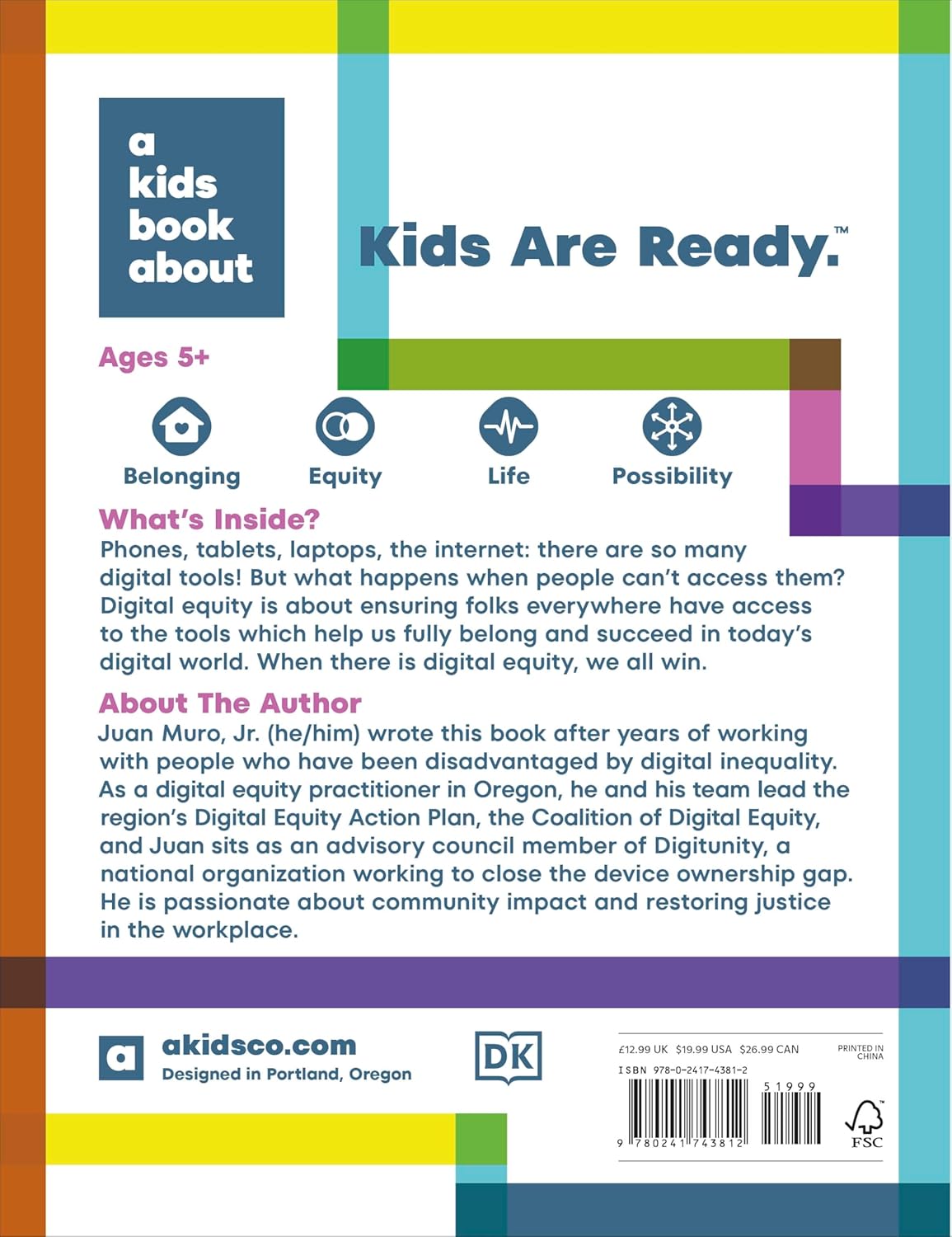 a
kids
book
about

Kids Are Ready.™

Ages 5+

Belonging

Equity

Life

Possibility

What's Inside?
Phones, tablets, laptops, the internet: there are so many digital tools! But what happens when people can't access them? Digital equity is about ensuring folks everywhere have access to the tools which help us fully belong and succeed in today's digital world. When there is digital equity, we all win.

About The Author
Juan Muro, Jr. (he/him) wrote this book after years of working with people who have been disadvantaged by digital inequality. As a digital equity practitioner in Oregon, he and his team lead the region's Digital Equity Action Plan, the Coalition of Digital Equity, and Juan sits as an advisory council member of Digitunity, a national organization working to close the device ownership gap. He is passionate about community impact and restoring justice in the workplace.

a

akidsco.com
Designed in Portland, Oregon

DK

£12.99 UK $19.99 USA $26.99 CAN

PRINTED IN CHINA

ISBN 978-0-2417-4381-2

51999

9 780241 743812

FSC